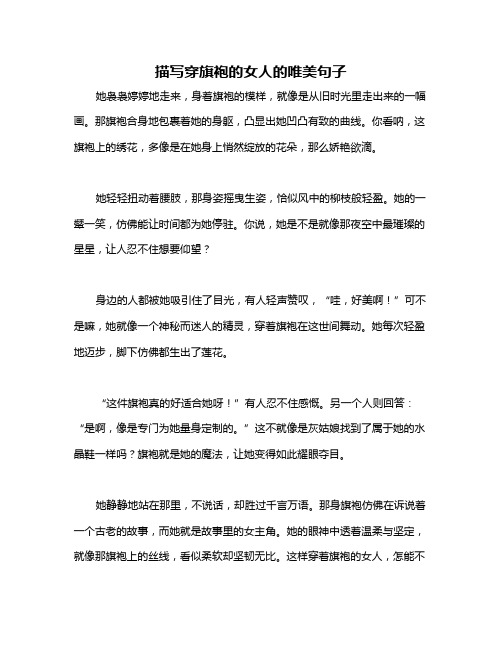 描写穿旗袍的女人的唯美句子

她袅袅婷婷地走来，身着旗袍的模样，就像是从旧时光里走出来的一幅画。那旗袍合身地包裹着她的身躯，凸显出她凹凸有致的曲线。你看呐，这旗袍上的绣花，多像是在她身上悄然绽放的花朵，那么娇艳欲滴。

她轻轻扭动着腰肢，那身姿摇曳生姿，恰似风中的柳枝般轻盈。她的一颦一笑，仿佛能让时间都为她停驻。你说，她是不是就像那夜空中最璀璨的星星，让人忍不住想要仰望？

身边的人都被她吸引住了目光，有人轻声赞叹，“哇，好美啊！”可不是嘛，她就像一个神秘而迷人的精灵，穿着旗袍在这世间舞动。她每次轻盈地迈步，脚下仿佛都生出了莲花。

“这件旗袍真的好适合她呀！”有人忍不住感慨。另一个人则回答：“是啊，像是专门为她量身定制的。”这不就像是灰姑娘找到了属于她的水晶鞋一样吗？旗袍就是她的魔法，让她变得如此耀眼夺目。

她静静地站在那里，不说话，却胜过千言万语。那身旗袍仿佛在诉说着一个古老的故事，而她就是故事里的女主角。她的眼神中透着温柔与坚定，就像那旗袍上的丝线，看似柔软却坚韧无比。这样穿着旗袍的女人，怎能不